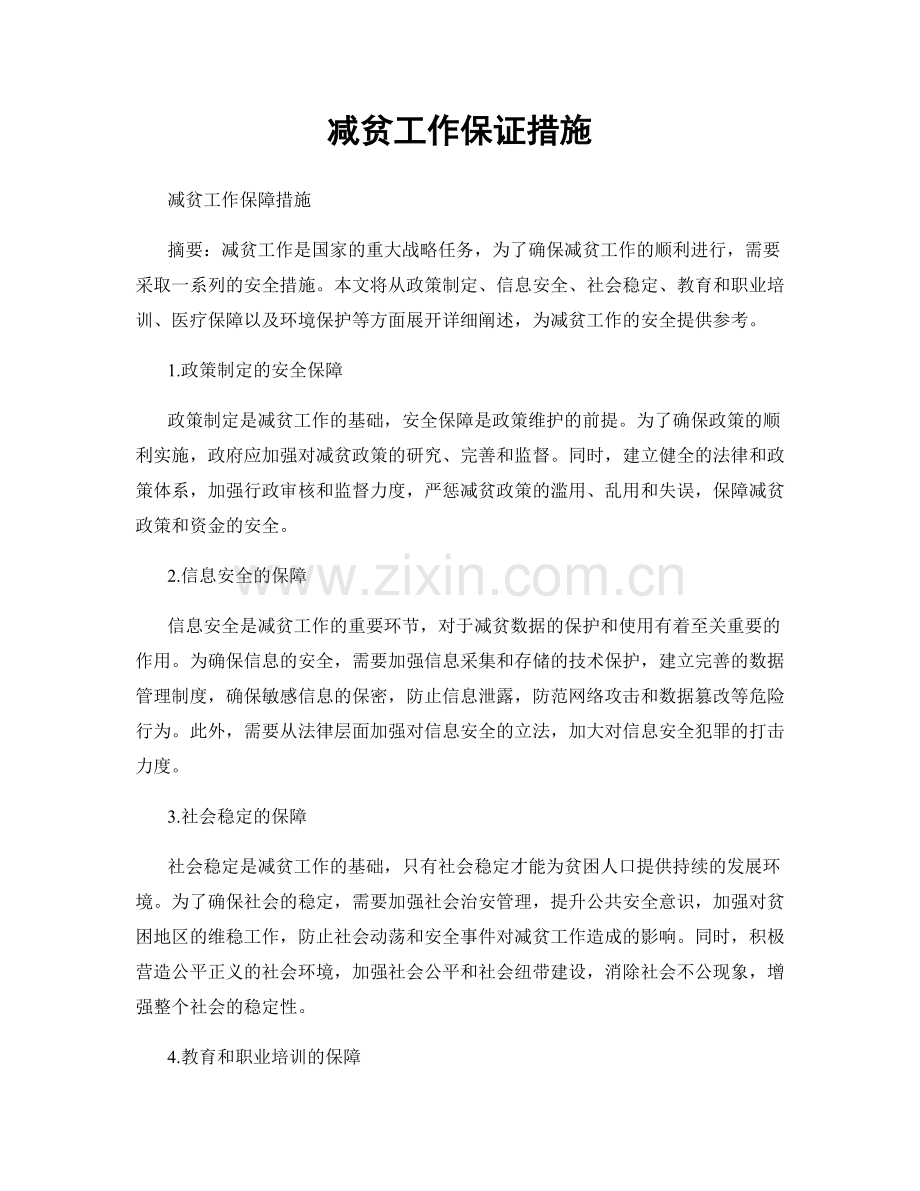 减贫工作保证措施

减贫工作保障措施

摘要：减贫工作是国家的重大战略任务，为了确保减贫工作的顺利进行，需要采取一系列的安全措施。本文将从政策制定、信息安全、社会稳定、教育和职业培训、医疗保障以及环境保护等方面展开详细阐述，为减贫工作的安全提供参考。

1.政策制定的安全保障

政策制定是减贫工作的基础，安全保障是政策维护的前提。为了确保政策的顺利实施，政府应加强对减贫政策的研究、完善和监督。同时，建立健全的法律和政策体系，加强行政审核和监督力度，严惩减贫政策的滥用、乱用和失误，保障减贫政策和资金的安全。

2.信息安全的保障

信息安全是减贫工作的重要环节，对于减贫数据的保护和使用有着至关重要的作用。为确保信息的安全，需要加强信息采集和存储的技术保护，建立完善的数据管理制度，确保敏感信息的保密，防止信息泄露，防范网络攻击和数据篡改等危险行为。此外，需要从法律层面加强对信息安全的立法，加大对信息安全犯罪的打击力度。

3.社会稳定的保障

社会稳定是减贫工作的基础，只有社会稳定才能为贫困人口提供持续的发展环境。为了确保社会的稳定，需要加强社会治安管理，提升公共安全意识，加强对贫困地区的维稳工作，防止社会动荡和安全事件对减贫工作造成的影响。同时，积极营造公平正义的社会环境，加强社会公平和社会纽带建设，消除社会不公现象，增强整个社会的稳定性。

4.教育和职业培训的保障

www.zixin.com.cn